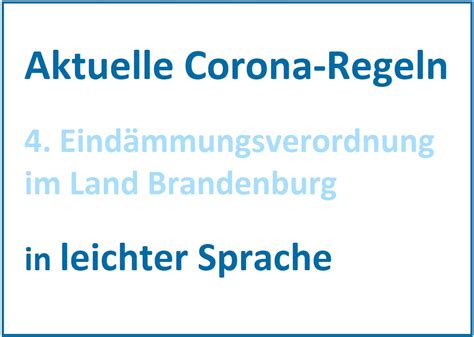 Aktuelle Corona-Regeln

4. Eindämmungsverordnung im Land Brandenburg

in leichter Sprache